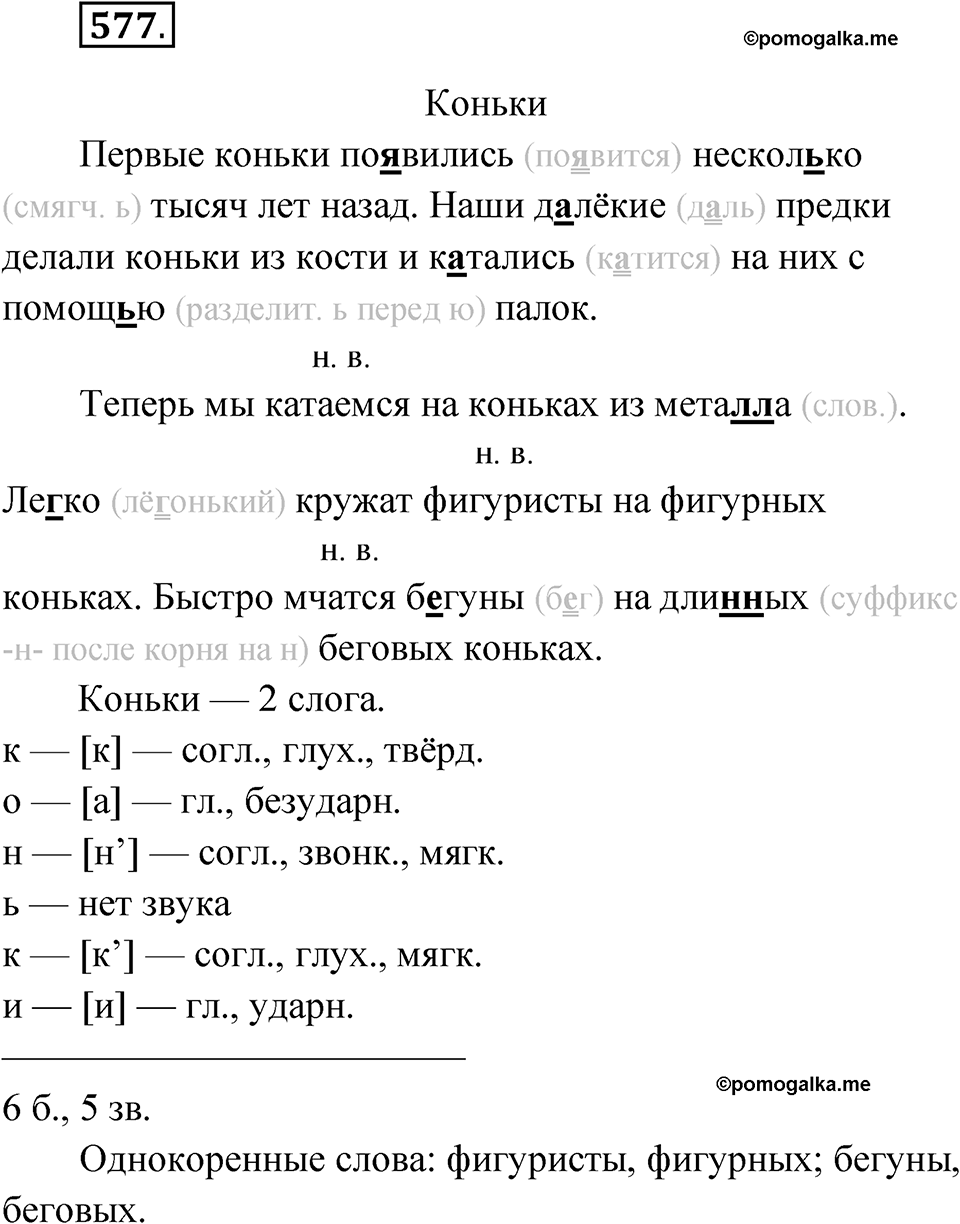 577.

©pomogalka.me

Коньки

Первые коньки появились (появится) несколько (смягч. ь) тысяч лет назад. Наши далёкие (даль) предки делали коньки из кости и катались (катится) на них с помощью (разделит. ь перед ю) палок.

н. в.

Теперь мы катаемся на коньках из металла (слов.).

н. в.

Легко (лёгонький) кружат фигуристы на фигурных

н. в.

коньках. Быстро мчатся бегуны (бег) на длинных (суффикс -н- после корня на н) беговых коньках.

Коньки — 2 слога.
к — [к] — согл., глух., твёрд.
о — [а] — гл., безударн.
н — [н’] — согл., звонк., мягк.
ь — нет звука
к — [к’] — согл., глух., мягк.
и — [и] — гл., ударн.

©pomogalka.me

6 б., 5 зв.

Однокоренные слова: фигуристы, фигурных; бегуны, беговых.